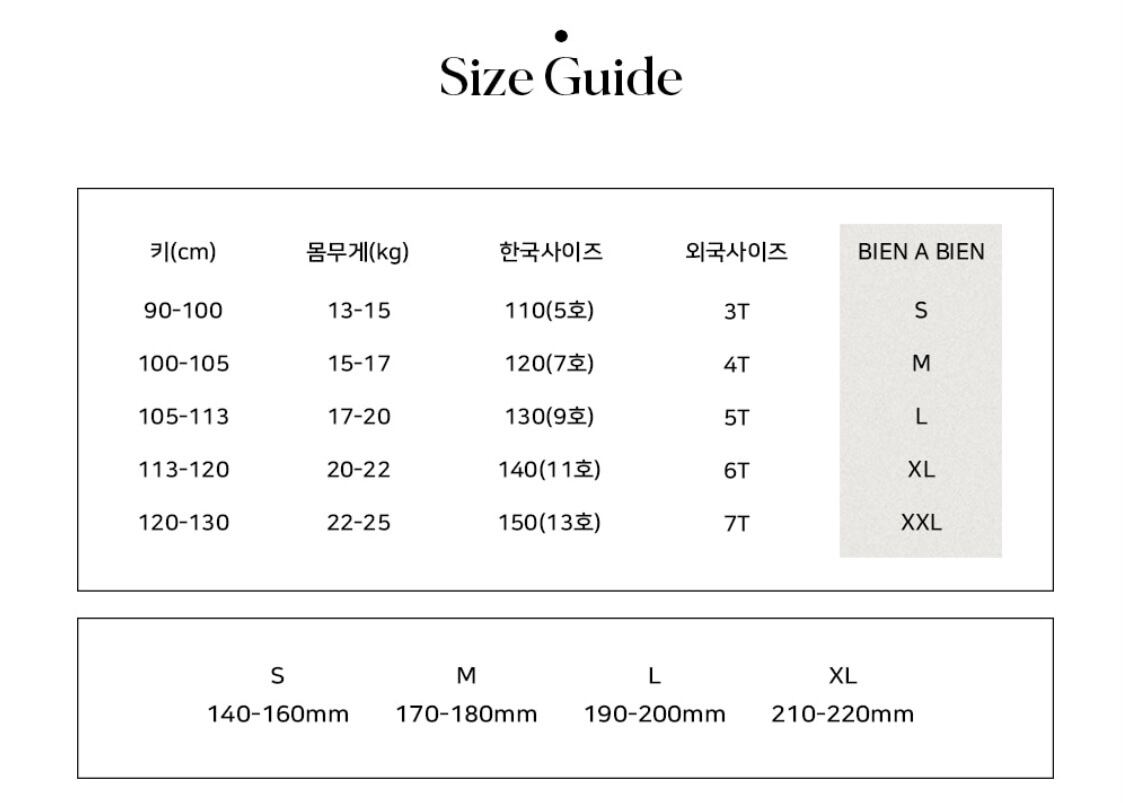 Size Guide

| 키(cm) | 몸무게(kg) | 한국사이즈 | 외국사이즈 | BIEN A BIEN |
|---|---|---|---|---|
| 90-100 | 13-15 | 110(5호) | 3T | S |
| 100-105 | 15-17 | 120(7호) | 4T | M |
| 105-113 | 17-20 | 130(9호) | 5T | L |
| 113-120 | 20-22 | 140(11호) | 6T | XL |
| 120-130 | 22-25 | 150(13호) | 7T | XXL |

| S | M | L | XL |
|---|---|---|---|
| 140-160mm | 170-180mm | 190-200mm | 210-220mm |